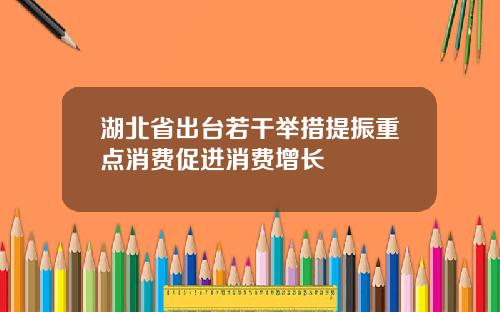 湖北省出台若干举措提振重点消费促进消费增长